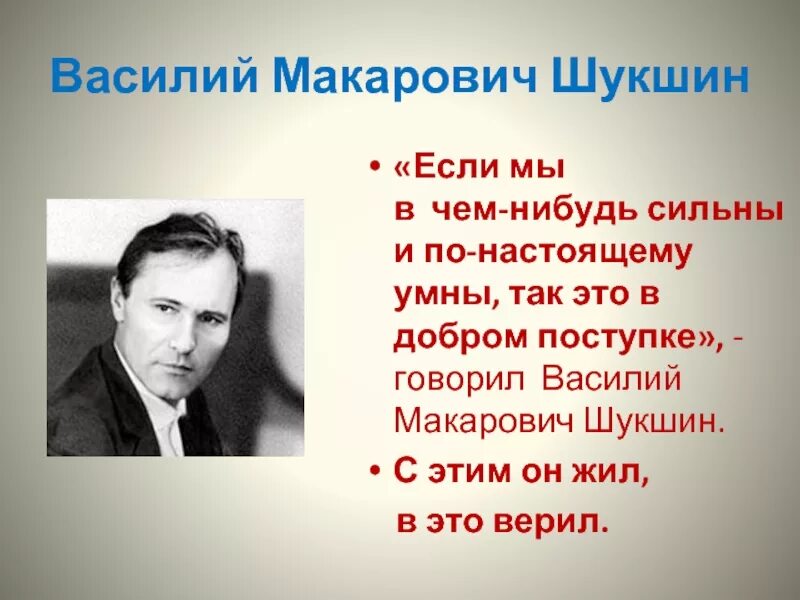 Василий Макарович Шукшин

• «Если мы в чем-нибудь сильны и по-настоящему умны, так это в добром поступке», - говорил Василий Макарович Шукшин.

• С этим он жил, в это верил.